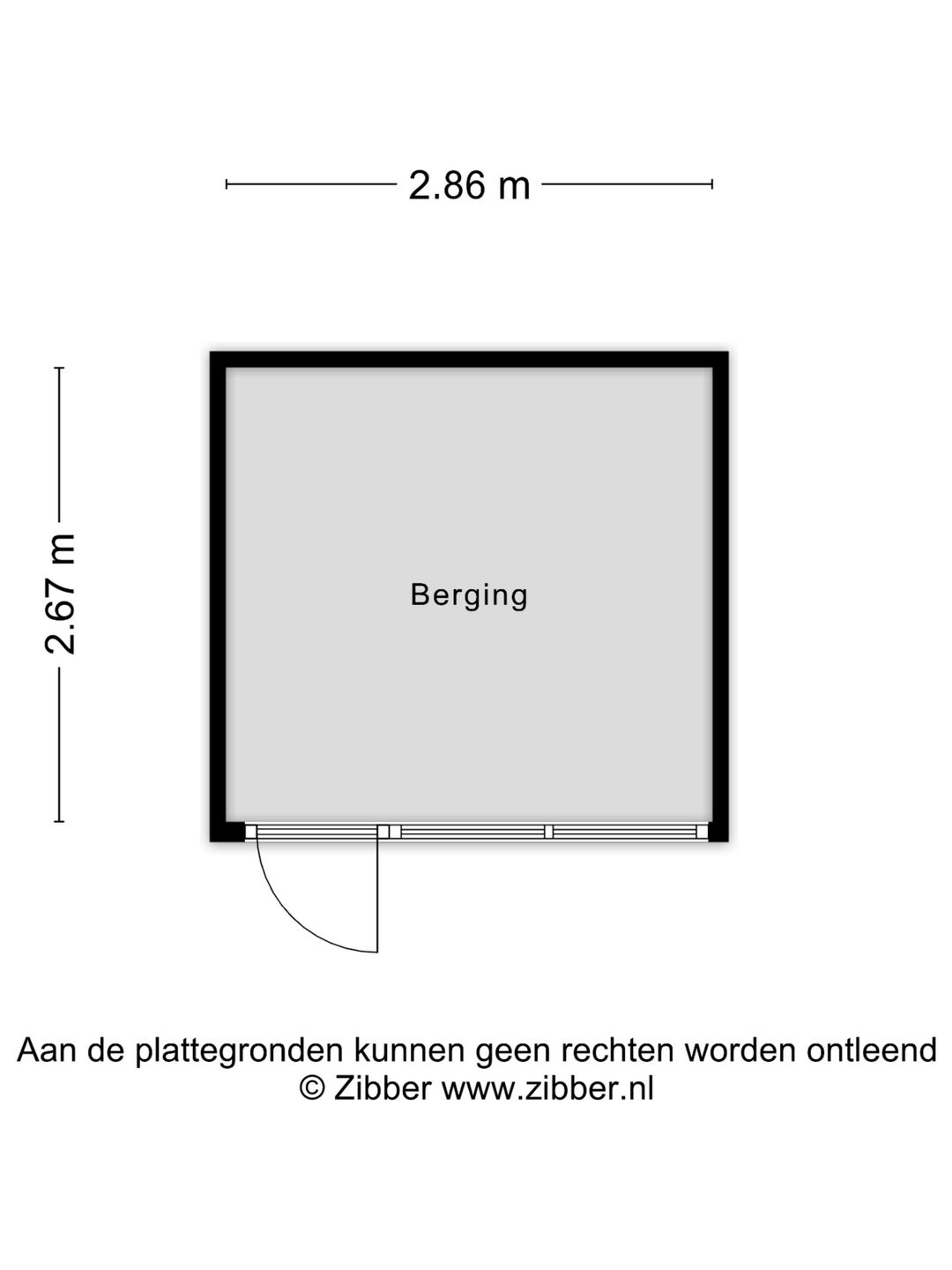 2.86 m

2.67 m

Berging

Aan de plattegronden kunnen geen rechten worden ontleend
© Zibber www.zibber.nl